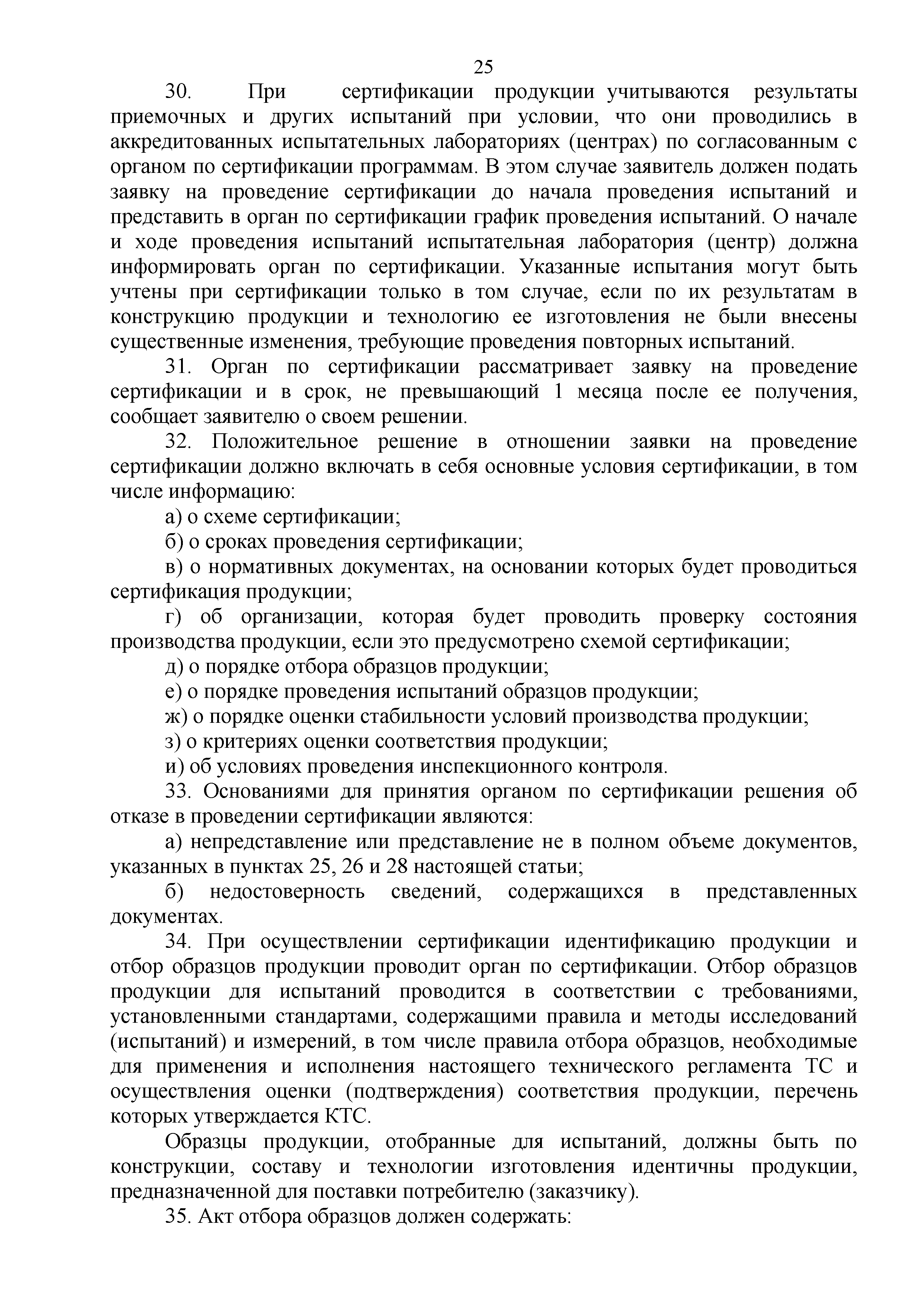 25

30. При сертификации продукции учитываются результаты приемочных и других испытаний при условии, что они проводились в аккредитованных испытательных лабораториях (центрах) по согласованным с органом по сертификации программам. В этом случае заявитель должен подать заявку на проведение сертификации до начала проведения испытаний и представить в орган по сертификации график проведения испытаний. О начале и ходе проведения испытаний испытательная лаборатория (центр) должна информировать орган по сертификации. Указанные испытания могут быть учтены при сертификации только в том случае, если по их результатам в конструкцию продукции и технологию ее изготовления не были внесены существенные изменения, требующие проведения повторных испытаний.

31. Орган по сертификации рассматривает заявку на проведение сертификации и в срок, не превышающий 1 месяца после ее получения, сообщает заявителю о своем решении.

32. Положительное решение в отношении заявки на проведение сертификации должно включать в себя основные условия сертификации, в том числе информацию:

а) о схеме сертификации;

б) о сроках проведения сертификации;

в) о нормативных документах, на основании которых будет проводиться сертификация продукции;

г) об организации, которая будет проводить проверку состояния производства продукции, если это предусмотрено схемой сертификации;

д) о порядке отбора образцов продукции;

е) о порядке проведения испытаний образцов продукции;

ж) о порядке оценки стабильности условий производства продукции;

з) о критериях оценки соответствия продукции;

и) об условиях проведения инспекционного контроля.

33. Основаниями для принятия органом по сертификации решения об отказе в проведении сертификации являются:

а) непредставление или представление не в полном объеме документов, указанных в пунктах 25, 26 и 28 настоящей статьи;

б) недостоверность сведений, содержащихся в представленных документах.

34. При осуществлении сертификации идентификацию продукции и отбор образцов продукции проводит орган по сертификации. Отбор образцов продукции для испытаний проводится в соответствии с требованиями, установленными стандартами, содержащими правила и методы исследований (испытаний) и измерений, в том числе правила отбора образцов, необходимые для применения и исполнения настоящего технического регламента ТС и осуществления оценки (подтверждения) соответствия продукции, перечень которых утверждается КТС.

Образцы продукции, отобранные для испытаний, должны быть по конструкции, составу и технологии изготовления идентичны продукции, предназначенной для поставки потребителю (заказчику).

35. Акт отбора образцов должен содержать: